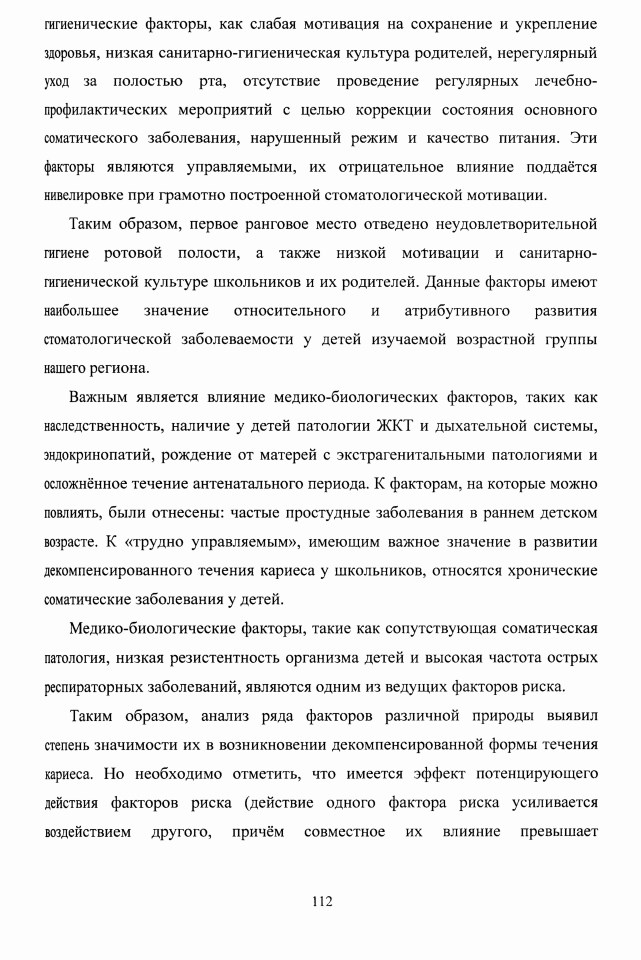 гигиенические факторы, как слабая мотивация на сохранение и укрепление здоровья, низкая санитарно-гигиеническая культура родителей, нерегулярный уход за полостью рта, отсутствие проведение регулярных лечебно-профилактических мероприятий с целью коррекции состояния основного соматического заболевания, нарушенный режим и качество питания. Эти факторы являются управляемыми, их отрицательное влияние поддаётся нивелировке при грамотно построенной стоматологической мотивации.

Таким образом, первое ранговое место отведено неудовлетворительной гигиене ротовой полости, а также низкой мотивации и санитарно-гигиенической культуре школьников и их родителей. Данные факторы имеют наибольшее значение относительного и атрибутивного развития стоматологической заболеваемости у детей изучаемой возрастной группы нашего региона.

Важным является влияние медико-биологических факторов, таких как наследственность, наличие у детей патологии ЖКТ и дыхательной системы, эндокринопатий, рождение от матерей с экстрагенитальными патологиями и осложнённое течение антенатального периода. К факторам, на которые можно повлиять, были отнесены: частые простудные заболевания в раннем детском возрасте. К «трудно управляемым», имеющим важное значение в развитии декомпенсированного течения кариеса у школьников, относятся хронические соматические заболевания у детей.

Медико-биологические факторы, такие как сопутствующая соматическая патология, низкая резистентность организма детей и высокая частота острых респираторных заболеваний, являются одним из ведущих факторов риска.

Таким образом, анализ ряда факторов различной природы выявил степень значимости их в возникновении декомпенсированной формы течения кариеса. Но необходимо отметить, что имеется эффект потенцирующего действия факторов риска (действие одного фактора риска усиливается воздействием другого, причём совместное их влияние превышает

112